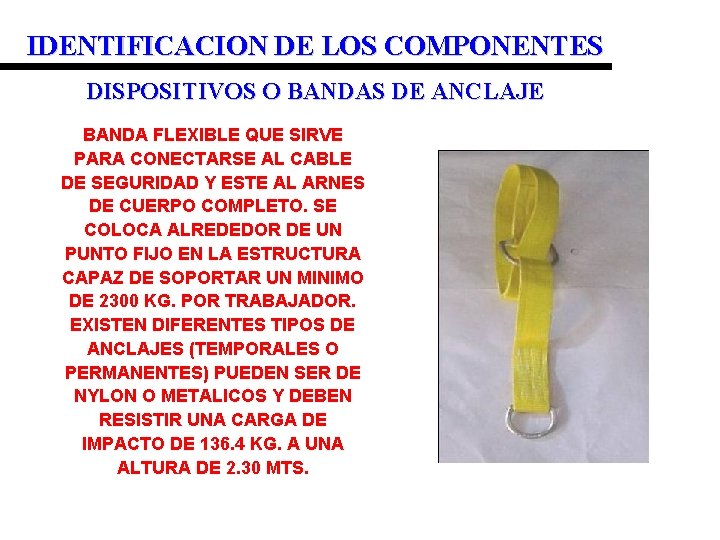 IDENTIFICACION DE LOS COMPONENTES

DISPOSITIVOS O BANDAS DE ANCLAJE

BANDA FLEXIBLE QUE SIRVE PARA CONECTARSE AL CABLE DE SEGURIDAD Y ESTE AL ARNES DE CUERPO COMPLETO. SE COLOCA ALREDEDOR DE UN PUNTO FIJO EN LA ESTRUCTURA CAPAZ DE SOPORTAR UN MINIMO DE 2300 KG. POR TRABAJADOR. EXISTEN DIFERENTES TIPOS DE ANCLAJES (TEMPORALES O PERMANENTES) PUEDEN SER DE NYLON O METALICOS Y DEBEN RESISTIR UNA CARGA DE IMPACTO DE 136.4 KG. A UNA ALTURA DE 2.30 MTS.